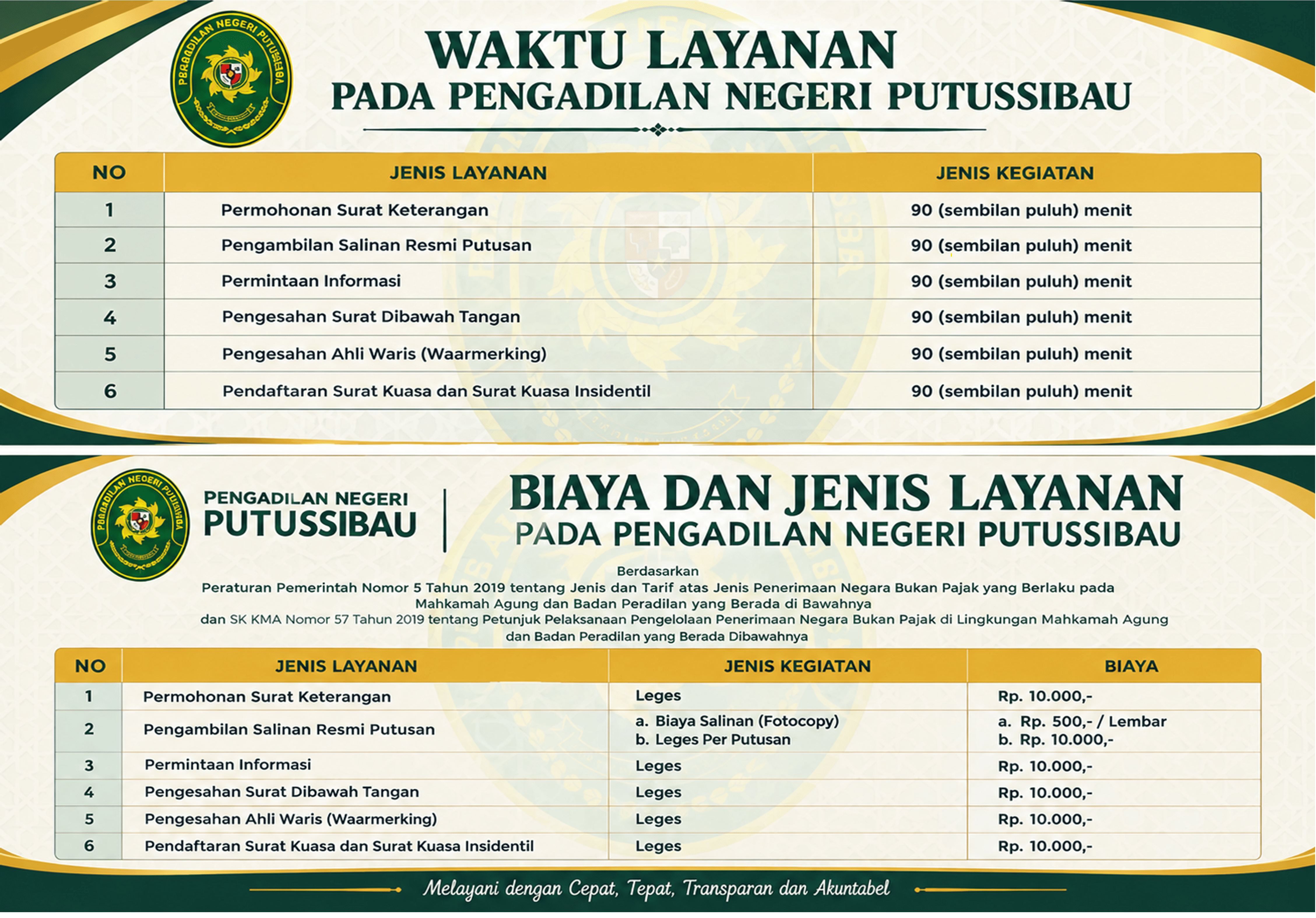 WAKTU LAYANAN
PADA PENGADILAN NEGERI PUTUSSIBAU

| NO | JENIS LAYANAN | JENIS KEGIATAN |
|---|---|---|
| 1 | Permohonan Surat Keterangan | 90 (sembilan puluh) menit |
| 2 | Pengambilan Salinan Resmi Putusan | 90 (sembilan puluh) menit |
| 3 | Permintaan Informasi | 90 (sembilan puluh) menit |
| 4 | Pengesahan Surat Dibawah Tangan | 90 (sembilan puluh) menit |
| 5 | Pengesahan Ahli Waris (Waarmerking) | 90 (sembilan puluh) menit |
| 6 | Pendaftaran Surat Kuasa dan Surat Kuasa Insidentil | 90 (sembilan puluh) menit |

PENGADILAN NEGERI
PUTUSSIBAU

BIAYA DAN JENIS LAYANAN
PADA PENGADILAN NEGERI PUTUSSIBAU

Berdasarkan
Peraturan Pemerintah Nomor 5 Tahun 2019 tentang Jenis dan Tarif atas Jenis Penerimaan Negara Bukan Pajak yang Berlaku pada Mahkamah Agung dan Badan Peradilan yang Berada di Bawahnya
dan SK KMA Nomor 57 Tahun 2019 tentang Petunjuk Pelaksanaan Pengelolaan Penerimaan Negara Bukan Pajak di Lingkungan Mahkamah Agung dan Badan Peradilan yang Berada Dibawahnya

| NO | JENIS LAYANAN | JENIS KEGIATAN | BIAYA |
|---|---|---|---|
| 1 | Permohonan Surat Keterangan | Leges | Rp. 10.000,- |
| 2 | Pengambilan Salinan Resmi Putusan | a. Biaya Salinan (Fotocopy) b. Leges Per Putusan | a. Rp. 500,- / Lembar b. Rp. 10.000,- |
| 3 | Permintaan Informasi | Leges | Rp. 10.000,- |
| 4 | Pengesahan Surat Dibawah Tangan | Leges | Rp. 10.000,- |
| 5 | Pengesahan Ahli Waris (Waarmerking) | Leges | Rp. 10.000,- |
| 6 | Pendaftaran Surat Kuasa dan Surat Kuasa Insidentil | Leges | Rp. 10.000,- |

Melayani dengan Cepat, Tepat, Transparan dan Akuntabel